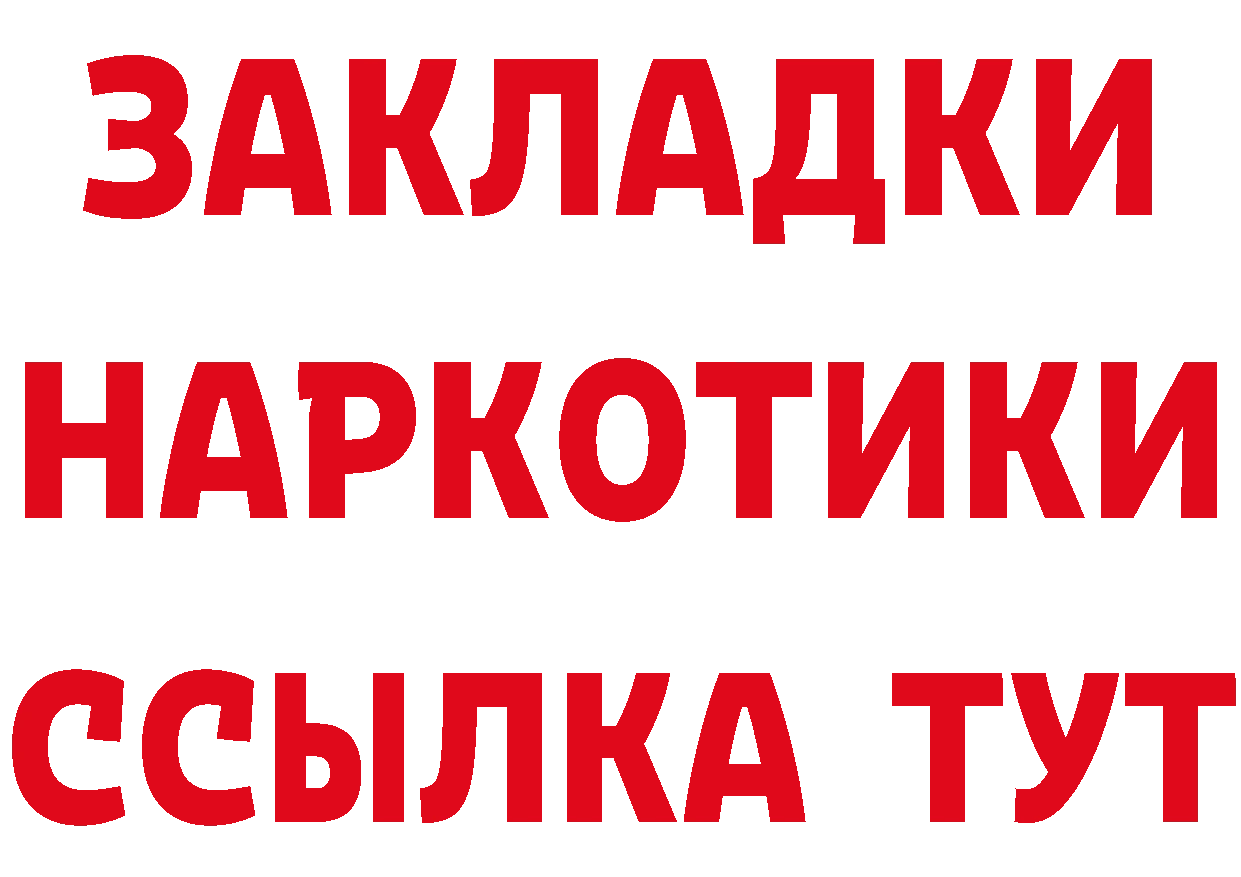 ЗАКЛАДКИ
НАРКОТИКИ
ССЫЛКА ТУТ